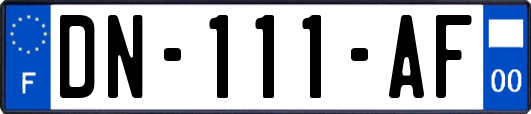 F

DN-111-AF

00